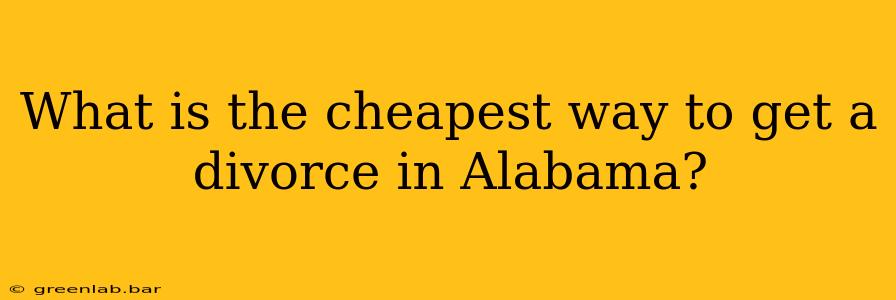 What is the cheapest way to get a divorce in Alabama?

© greenlab.bar